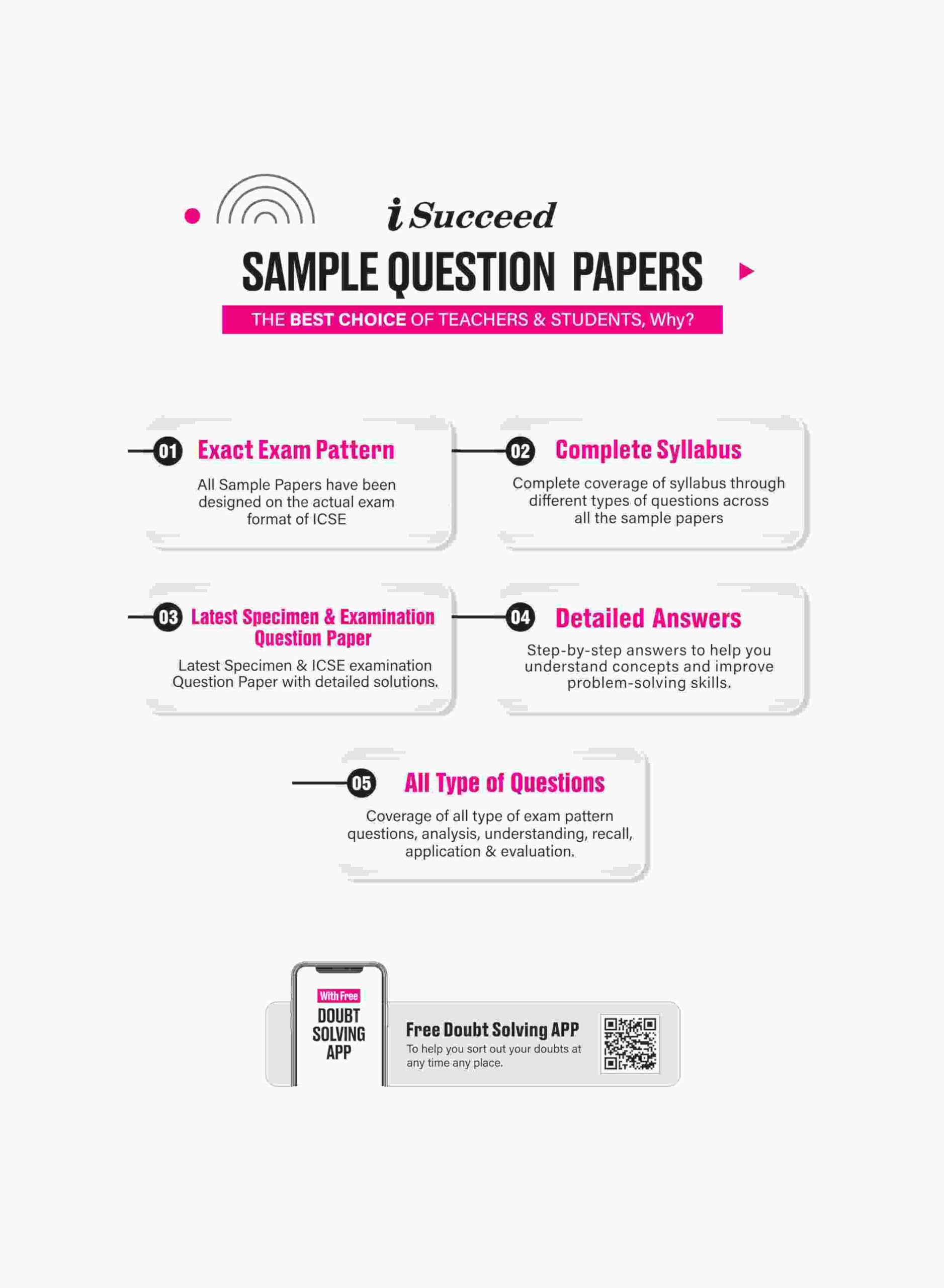 i Succeed

SAMPLE QUESTION PAPERS

THE BEST CHOICE OF TEACHERS & STUDENTS, Why?

01 Exact Exam Pattern

All Sample Papers have been designed on the actual exam format of ICSE

02 Complete Syllabus

Complete coverage of syllabus through different types of questions across all the sample papers

03 Latest Specimen & Examination Question Paper

Latest Specimen & ICSE examination Question Paper with detailed solutions.

04 Detailed Answers

Step-by-step answers to help you understand concepts and improve problem-solving skills.

05 All Type of Questions

Coverage of all type of exam pattern questions, analysis, understanding, recall, application & evaluation.

With Free
DOUBT SOLVING APP

Free Doubt Solving APP
To help you sort out your doubts at any time any place.